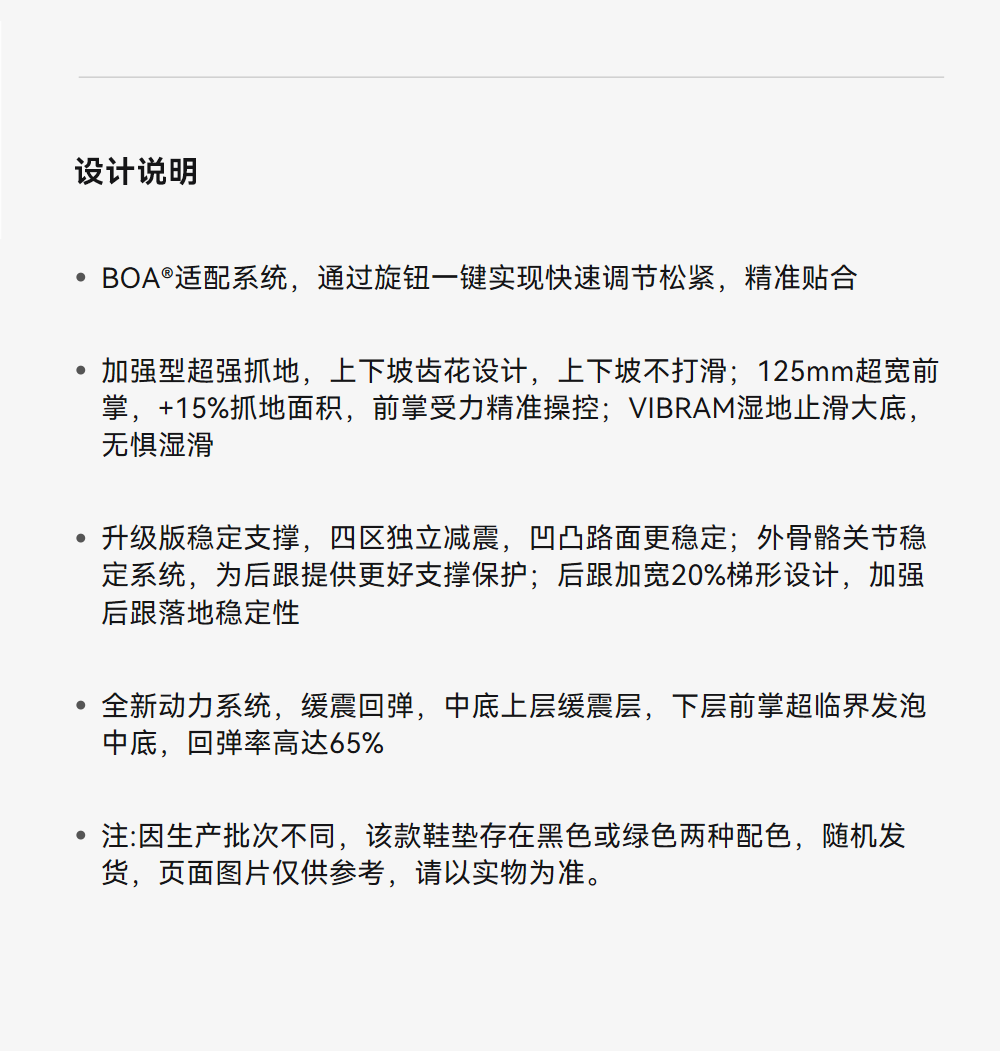 设计说明

• BOA®适配系统，通过旋钮一键实现快速调节松紧，精准贴合

• 加强型超强抓地，上下坡齿花设计，上下坡不打滑；125mm超宽前掌，+15%抓地面积，前掌受力精准操控；VIBRAM湿地止滑大底，无惧湿滑

• 升级版稳定支撑，四区独立减震，凹凸路面更稳定；外骨骼关节稳定系统，为后跟提供更好支撑保护；后跟加宽20%梯形设计，加强后跟落地稳定性

• 全新动力系统，缓震回弹，中底上层缓震层，下层前掌超临界发泡中底，回弹率高达65%

• 注:因生产批次不同，该款鞋垫存在黑色或绿色两种配色，随机发货，页面图片仅供参考，请以实物为准。